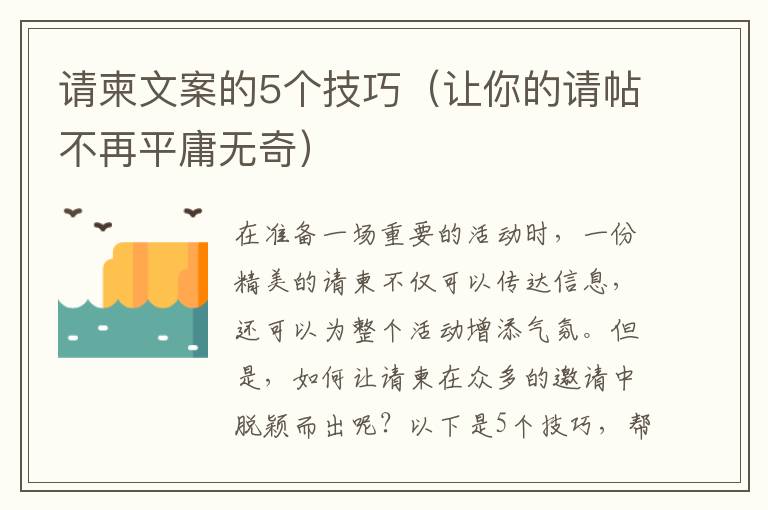 请柬文案的5个技巧（让你的请帖不再平庸无奇）

在准备一场重要的活动时，一份精美的请柬不仅可以传达信息，还可以为整个活动增添气氛。但是，如何让请柬在众多的邀请中脱颖而出呢？以下是5个技巧，帮